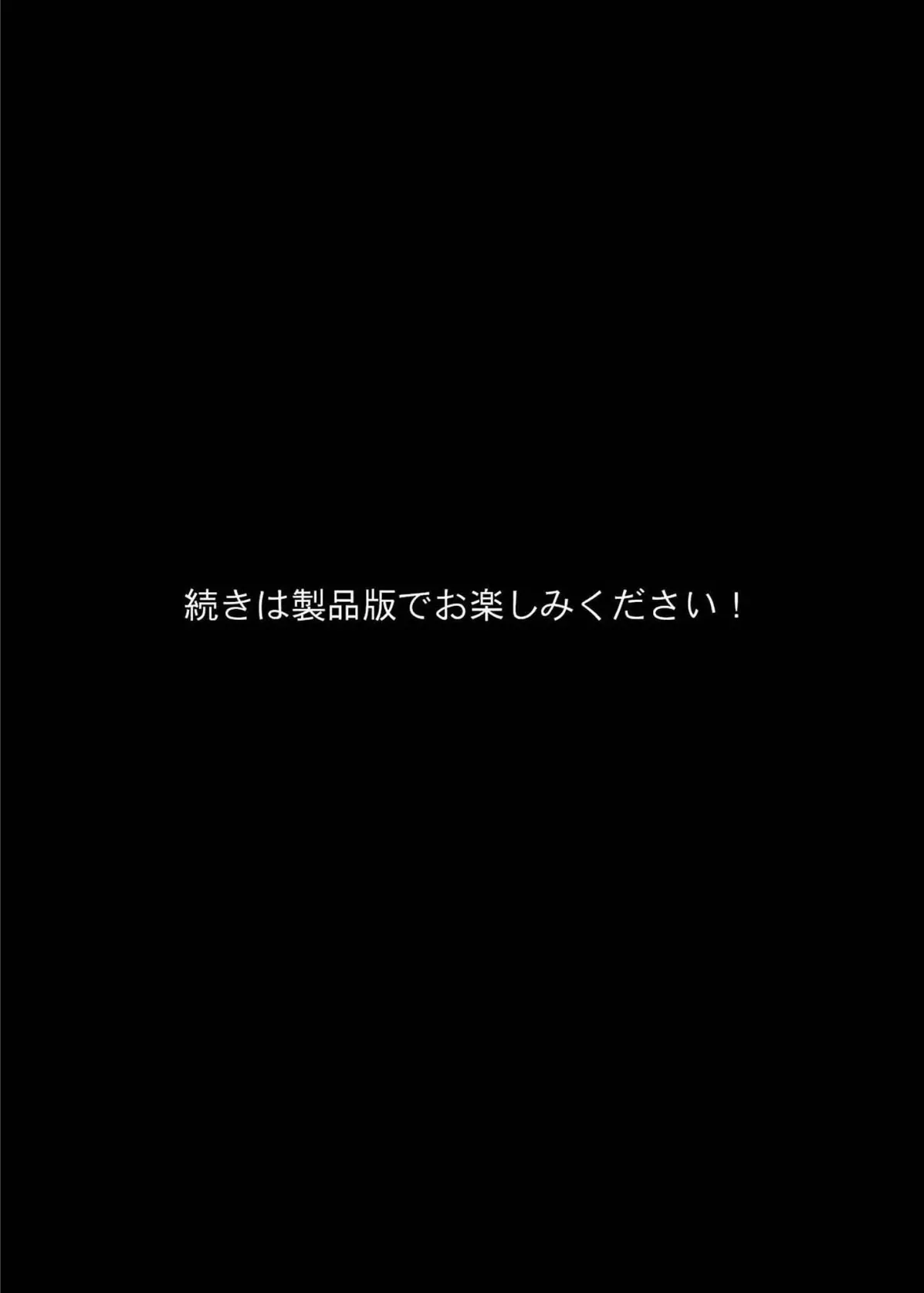 続きは製品版でお楽しみください！